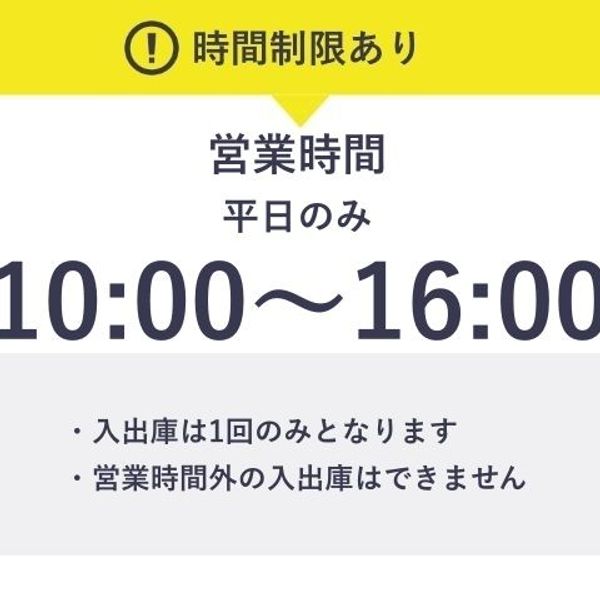 ! 時間制限あり

営業時間

平日のみ

10:00〜16:00

・入出庫は1回のみとなります
・営業時間外の入出庫はできません